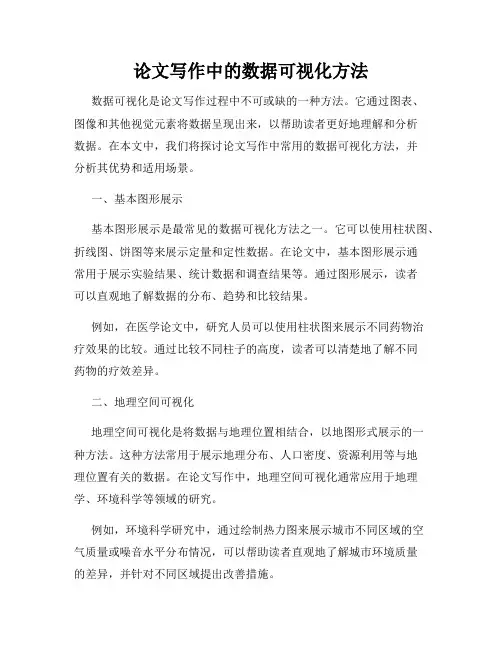 论文写作中的数据可视化方法

数据可视化是论文写作过程中不可或缺的一种方法。它通过图表、图像和其他视觉元素将数据呈现出来，以帮助读者更好地理解和分析数据。在本文中，我们将探讨论文写作中常用的数据可视化方法，并分析其优势和适用场景。

一、基本图形展示

基本图形展示是最常见的数据可视化方法之一。它可以使用柱状图、折线图、饼图等来展示定量和定性数据。在论文中，基本图形展示通常用于展示实验结果、统计数据和调查结果等。通过图形展示，读者可以直观地了解数据的分布、趋势和比较结果。

例如，在医学论文中，研究人员可以使用柱状图来展示不同药物治疗效果的比较。通过比较不同柱子的高度，读者可以清楚地了解不同药物的疗效差异。

二、地理空间可视化

地理空间可视化是将数据与地理位置相结合，以地图形式展示的一种方法。这种方法常用于展示地理分布、人口密度、资源利用等与地理位置有关的数据。在论文写作中，地理空间可视化通常应用于地理学、环境科学等领域的研究。

例如，环境科学研究中，通过绘制热力图来展示城市不同区域的空气质量或噪音水平分布情况，可以帮助读者直观地了解城市环境质量的差异，并针对不同区域提出改善措施。